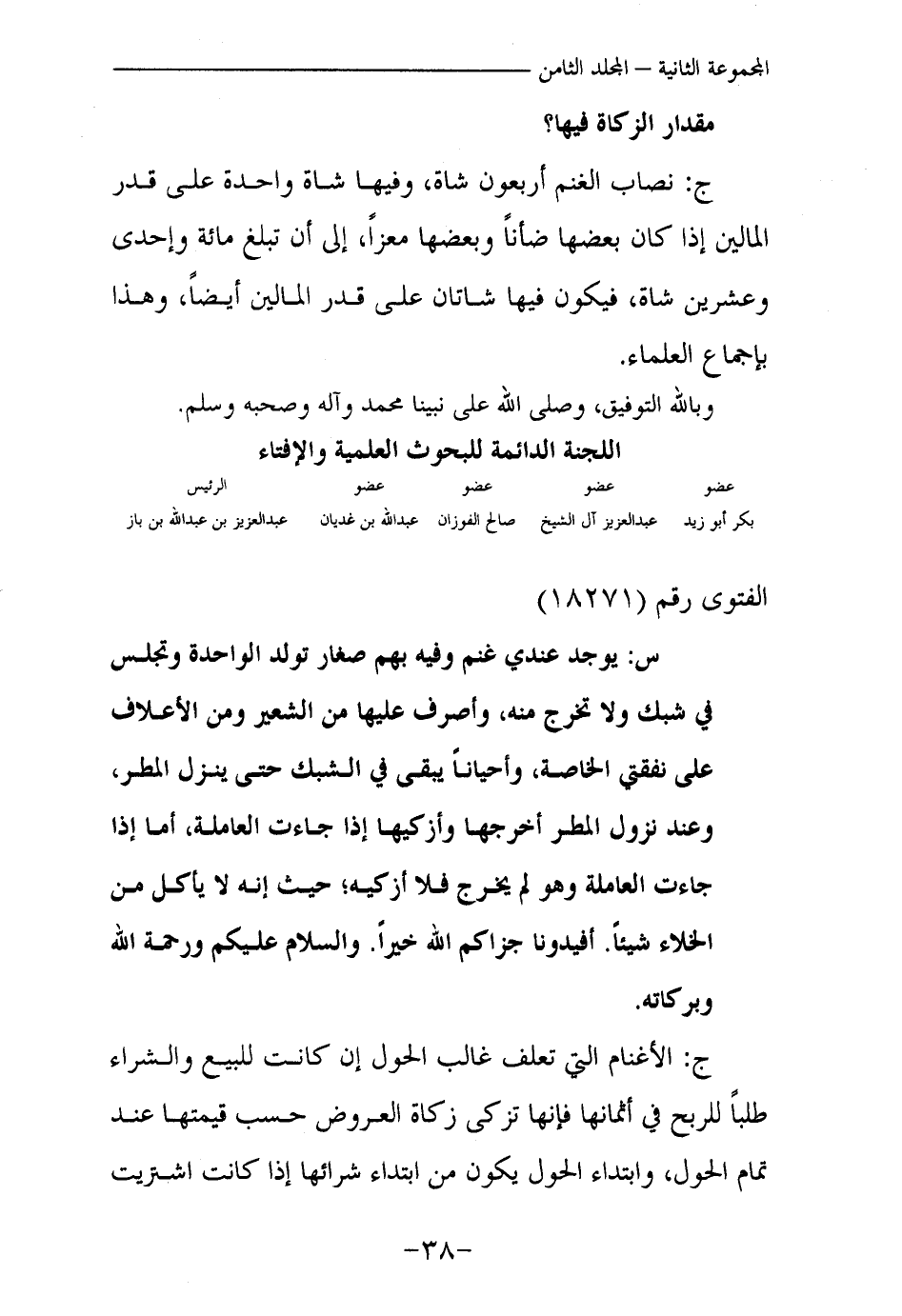 المجموعة الثانية – المجلد الثامن

مقدار الزكاة فيها؟

ج: نصاب الغنم أربعون شاة، وفيها شاة واحدة على قدر المالين إذا كان بعضها ضأناً وبعضها معزاً، إلى أن تبلغ مائة وإحدى وعشرين شاة، فيكون فيها شاتان على قدر المالين أيضاً، وهذا بإجماع العلماء.

وبالله التوفيق، وصلى الله على نبينا محمد وآله وصحبه وسلم.

اللجنة الدائمة للبحوث العلمية والإفتاء

| عضو | عضو | عضو | عضو | الرئيس |
|---|---|---|---|---|
| بكر أبو زيد | عبدالعزيز آل الشيخ | صالح الفوزان | عبدالله بن غديان | عبدالعزيز بن عبدالله بن باز |

الفتوى رقم (١٨٢٧١)

س: يوجد عندي غنم وفيه بهم صغار تولد الواحدة وتجلس في شبك ولا تخرج منه، وأصرف عليها من الشعير ومن الأعلاف على نفقتي الخاصة، وأحياناً يبقى في الشبك حتى ينزل المطر، وعند نزول المطر أخرجها وأزكيها إذا جاءت العاملة، أما إذا جاءت العاملة وهو لم يخرج فلا أزكيه؛ حيث إنه لا يأكل من الخلاء شيئاً. أفيدونا جزاكم الله خيراً. والسلام عليكم ورحمة الله وبركاته.

ج: الأغنام التي تعلف غالب الحول إن كانت للبيع والشراء طلباً للربح في أثمانها فإنها تزكى زكاة العروض حسب قيمتها عند تمام الحول، وابتداء الحول يكون من ابتداء شرائها إذا كانت اشتريت

-٣٨-